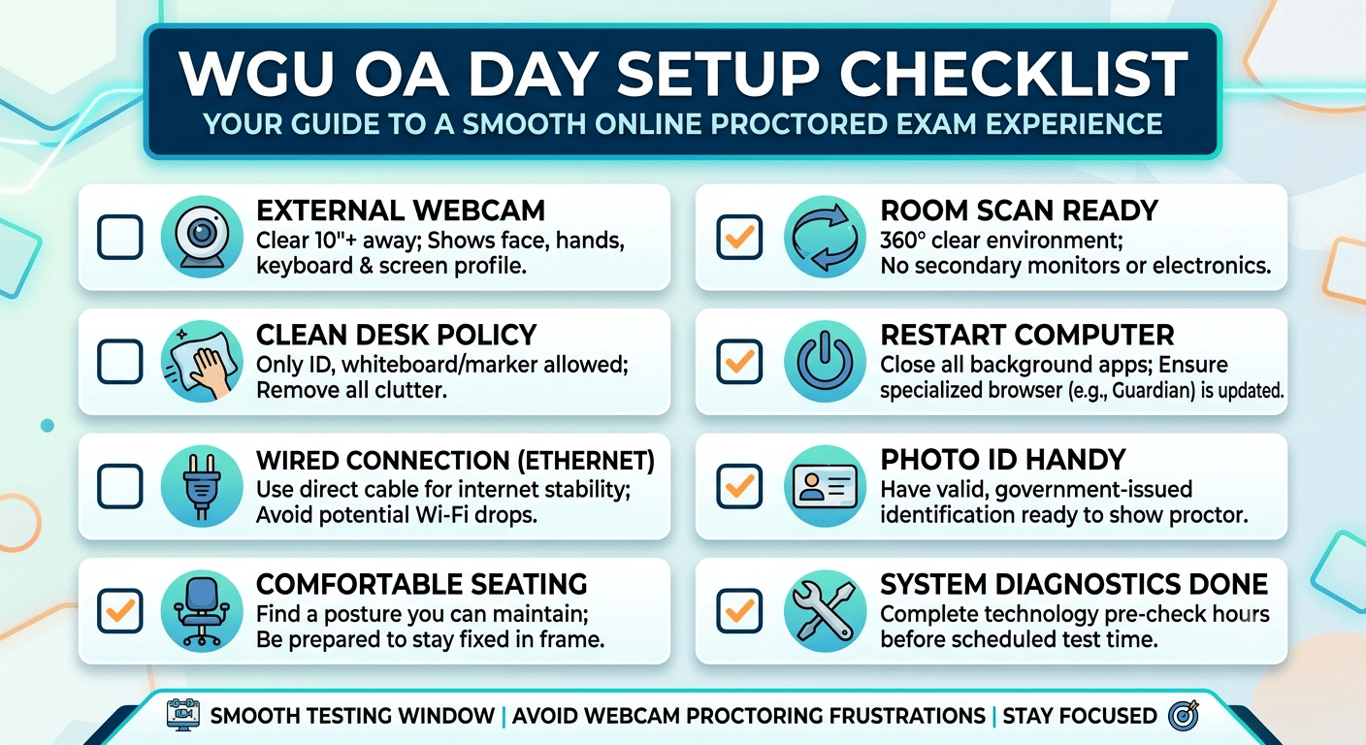 WGU OA DAY SETUP CHECKLIST
YOUR GUIDE TO A SMOOTH ONLINE PROCTORED EXAM EXPERIENCE

EXTERNAL WEBCAM
Clear 10"+ away; Shows face, hands, keyboard & screen profile.

CLEAN DESK POLICY
Only ID, whiteboard/marker allowed; Remove all clutter.

WIRED CONNECTION (ETHERNET)
Use direct cable for internet stability; Avoid potential Wi-Fi drops.

COMFORTABLE SEATING
Find a posture you can maintain; Be prepared to stay fixed in frame.

ROOM SCAN READY
360° clear environment; No secondary monitors or electronics.

RESTART COMPUTER
Close all background apps; Ensure specialized browser (e.g., Guardian) is updated.

PHOTO ID HANDY
Have valid, government-issued identification ready to show proctor.

SYSTEM DIAGNOSTICS DONE
Complete technology pre-check hours before scheduled test time.

SMOOTH TESTING WINDOW | AVOID WEBCAM PROCTORING FRUSTRATIONS | STAY FOCUSED